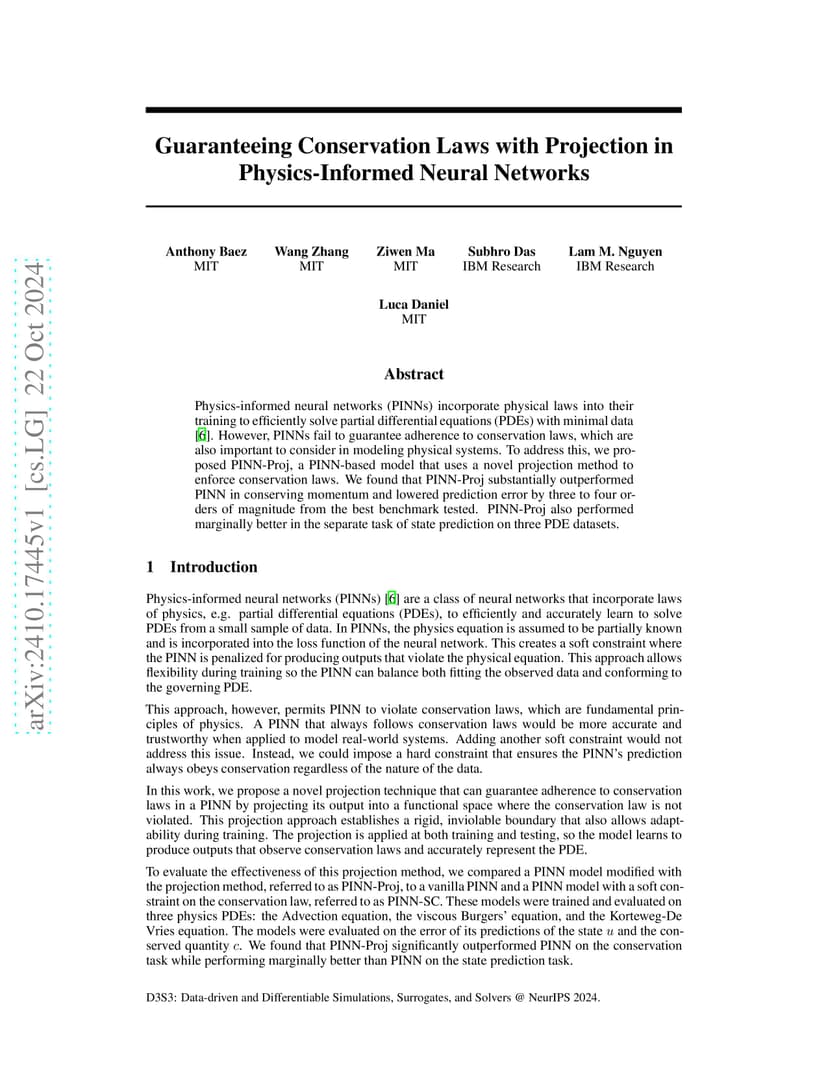 arXiv:2410.17445v1 [cs.LG] 22 Oct 2024

Guaranteeing Conservation Laws with Projection in Physics-Informed Neural Networks

Anthony Baez
MIT

Wang Zhang
MIT

Ziwen Ma
MIT

Subhro Das
IBM Research

Lam M. Nguyen
IBM Research

Luca Daniel
MIT

Abstract

Physics-informed neural networks (PINNs) incorporate physical laws into their training to efficiently solve partial differential equations (PDEs) with minimal data [6]. However, PINNs fail to guarantee adherence to conservation laws, which are also important to consider in modeling physical systems. To address this, we proposed PINN-Proj, a PINN-based model that uses a novel projection method to enforce conservation laws. We found that PINN-Proj substantially outperformed PINN in conserving momentum and lowered prediction error by three to four orders of magnitude from the best benchmark tested. PINN-Proj also performed marginally better in the separate task of state prediction on three PDE datasets.

1 Introduction

Physics-informed neural networks (PINNs) [6] are a class of neural networks that incorporate laws of physics, e.g. partial differential equations (PDEs), to efficiently and accurately learn to solve PDEs from a small sample of data. In PINNs, the physics equation is assumed to be partially known and is incorporated into the loss function of the neural network. This creates a soft constraint where the PINN is penalized for producing outputs that violate the physical equation. This approach allows flexibility during training so the PINN can balance both fitting the observed data and conforming to the governing PDE.

This approach, however, permits PINN to violate conservation laws, which are fundamental principles of physics. A PINN that always follows conservation laws would be more accurate and trustworthy when applied to model real-world systems. Adding another soft constraint would not address this issue. Instead, we could impose a hard constraint that ensures the PINN's prediction always obeys conservation regardless of the nature of the data.

In this work, we propose a novel projection technique that can guarantee adherence to conservation laws in a PINN by projecting its output into a functional space where the conservation law is not violated. This projection approach establishes a rigid, inviolable boundary that also allows adaptability during training. The projection is applied at both training and testing, so the model learns to produce outputs that observe conservation laws and accurately represent the PDE.

To evaluate the effectiveness of this projection method, we compared a PINN model modified with the projection method, referred to as PINN-Proj, to a vanilla PINN and a PINN model with a soft constraint on the conservation law, referred to as PINN-SC. These models were trained and evaluated on three physics PDEs: the Advection equation, the viscous Burgers' equation, and the Korteweg-De Vries equation. The models were evaluated on the error of its predictions of the state $u$ and the conserved quantity $c$. We found that PINN-Proj significantly outperformed PINN on the conservation task while performing marginally better than PINN on the state prediction task.

D3S3: Data-driven and Differentiable Simulations, Surrogates, and Solvers @ NeurIPS 2024.